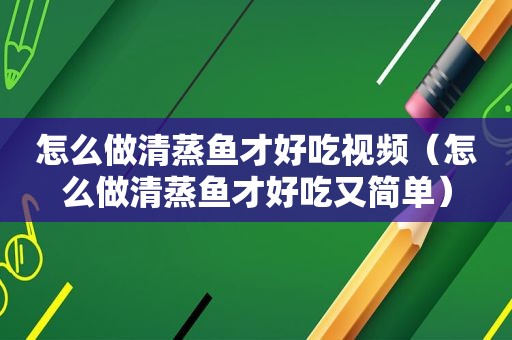 怎么做清蒸鱼才好吃视频（怎么做清蒸鱼才好吃又简单）